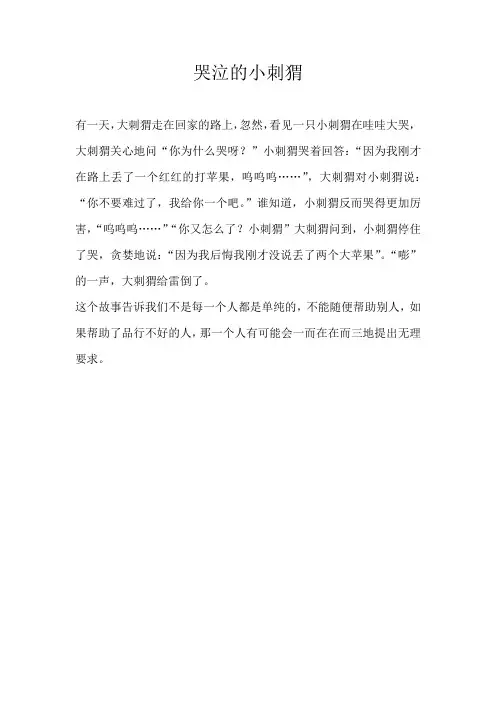 哭泣的小刺猬

有一天，大刺猬走在回家的路上，忽然，看见一只小刺猬在哇哇大哭，大刺猬关心地问“你为什么哭呀？”小刺猬哭着回答：“因为我刚才在路上丢了一个红红的打苹果，呜呜呜……”，大刺猬对小刺猬说：“你不要难过了，我给你一个吧。”谁知道，小刺猬反而哭得更加厉害，“呜呜呜……”“你又怎么了？小刺猬”大刺猬问到，小刺猬停住了哭，贪婪地说：“因为我后悔我刚才没说丢了两个大苹果”。“嘭”的一声，大刺猬给雷倒了。

这个故事告诉我们不是每一个人都是单纯的，不能随便帮助别人，如果帮助了品行不好的人，那一个人有可能会一而在在而三地提出无理要求。